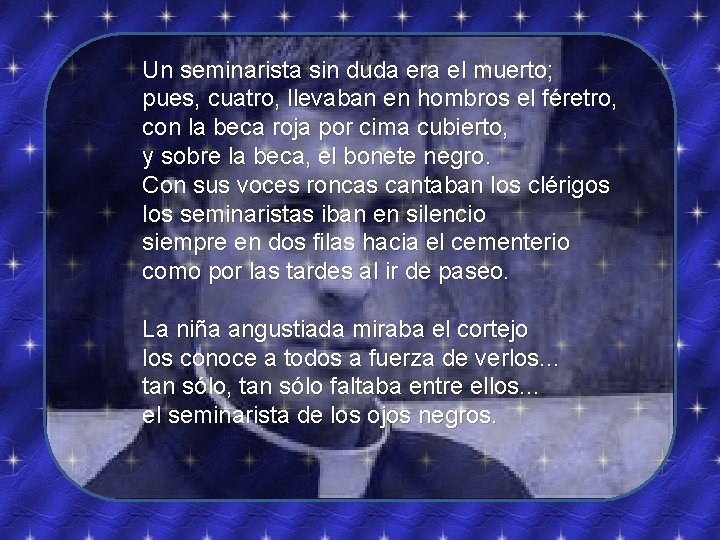 Un seminarista sin duda era el muerto;
pues, cuatro, llevaban en hombros el féretro,
con la beca roja por cima cubierto,
y sobre la beca, el bonete negro.
Con sus voces roncas cantaban los clérigos
los seminaristas iban en silencio
siempre en dos filas hacia el cementerio
como por las tardes al ir de paseo.

La niña angustiada miraba el cortejo
los conoce a todos a fuerza de verlos...
tan sólo, tan sólo faltaba entre ellos...
el seminarista de los ojos negros.